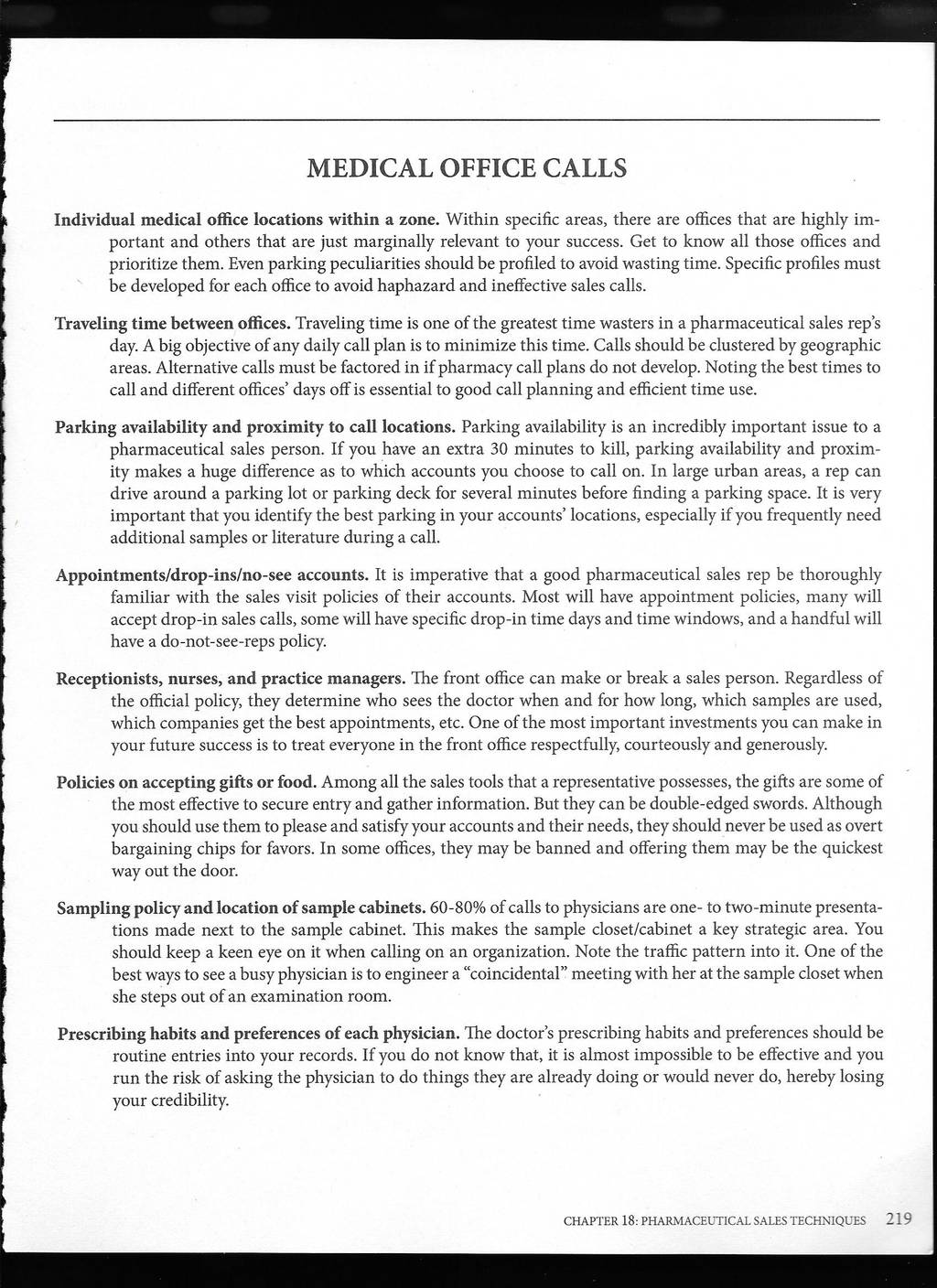 MEDICAL OFFICE CALLS

Individual medical office locations within a zone. Within specific areas, there are offices that are highly important and others that are just marginally relevant to your success. Get to know all those offices and prioritize them. Even parking peculiarities should be profiled to avoid wasting time. Specific profiles must be developed for each office to avoid haphazard and ineffective sales calls.

Traveling time between offices. Traveling time is one of the greatest time wasters in a pharmaceutical sales rep's day. A big objective of any daily call plan is to minimize this time. Calls should be clustered by geographic areas. Alternative calls must be factored in if pharmacy call plans do not develop. Noting the best times to call and different offices' days off is essential to good call planning and efficient time use.

Parking availability and proximity to call locations. Parking availability is an incredibly important issue to a pharmaceutical sales person. If you have an extra 30 minutes to kill, parking availability and proximity makes a huge difference as to which accounts you choose to call on. In large urban areas, a rep can drive around a parking lot or parking deck for several minutes before finding a parking space. It is very important that you identify the best parking in your accounts' locations, especially if you frequently need additional samples or literature during a call.

Appointments/drop-ins/no-see accounts. It is imperative that a good pharmaceutical sales rep be thoroughly familiar with the sales visit policies of their accounts. Most will have appointment policies, many will accept drop-in sales calls, some will have specific drop-in time days and time windows, and a handful will have a do-not-see-reps policy.

Receptionists, nurses, and practice managers. The front office can make or break a sales person. Regardless of the official policy, they determine who sees the doctor when and for how long, which samples are used, which companies get the best appointments, etc. One of the most important investments you can make in your future success is to treat everyone in the front office respectfully, courteously and generously.

Policies on accepting gifts or food. Among all the sales tools that a representative possesses, the gifts are some of the most effective to secure entry and gather information. But they can be double-edged swords. Although you should use them to please and satisfy your accounts and their needs, they should never be used as overt bargaining chips for favors. In some offices, they may be banned and offering them may be the quickest way out the door.

Sampling policy and location of sample cabinets. 60-80% of calls to physicians are one- to two-minute presentations made next to the sample cabinet. This makes the sample closet/cabinet a key strategic area. You should keep a keen eye on it when calling on an organization. Note the traffic pattern into it. One of the best ways to see a busy physician is to engineer a "coincidental" meeting with her at the sample closet when she steps out of an examination room.

Prescribing habits and preferences of each physician. The doctor's prescribing habits and preferences should be routine entries into your records. If you do not know that, it is almost impossible to be effective and you run the risk of asking the physician to do things they are already doing or would never do, hereby losing your credibility.

CHAPTER 18: PHARMACEUTICAL SALES TECHNIQUES 219